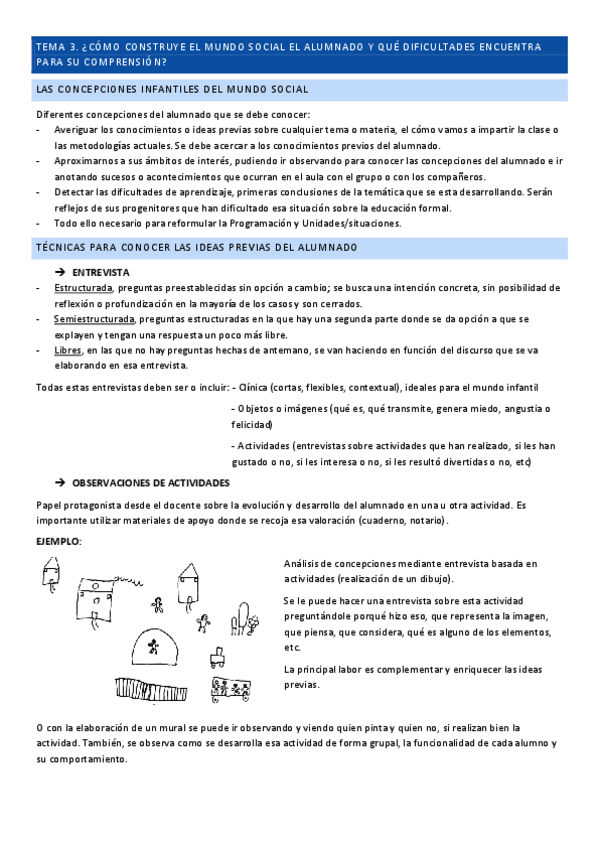 TEMA 3. ¿CÓMO CONSTRUYE EL MUNDO SOCIAL EL ALUMNADO Y QUÉ DIFICULTADES ENCUENTRA PARA SU COMPRENSIÓN?

LAS CONCEPCIONES INFANTILES DEL MUNDO SOCIAL

Diferentes concepciones del alumnado que se debe conocer:
- Averiguar los conocimientos o ideas previas sobre cualquier tema o materia, el cómo vamos a impartir la clase o las metodologías actuales. Se debe acercar a los conocimientos previos del alumnado.
- Aproximarnos a sus ámbitos de interés, pudiendo ir observando para conocer las concepciones del alumnado e ir anotando sucesos o acontecimientos que ocurran en el aula con el grupo o con los compañeros.
- Detectar las dificultades de aprendizaje, primeras conclusiones de la temática que se esta desarrollando. Serán reflejos de sus progenitores que han dificultado esa situación sobre la educación formal.
- Todo ello necesario para reformular la Programación y Unidades/situaciones.

TÉCNICAS PARA CONOCER LAS IDEAS PREVIAS DEL ALUMNADO

→ ENTREVISTA
- Estructurada, preguntas preestablecidas sin opción a cambio; se busca una intención concreta, sin posibilidad de reflexión o profundización en la mayoría de los casos y son cerrados.
- Semiestructurada, preguntas estructuradas en la que hay una segunda parte donde se da opción a que se explayen y tengan una respuesta un poco más libre.
- Libres, en las que no hay preguntas hechas de antemano, se van haciendo en función del discurso que se va elaborando en esa entrevista.

Todas estas entrevistas deben ser o incluir: - Clínica (cortas, flexibles, contextual), ideales para el mundo infantil

- Objetos o imágenes (qué es, qué transmite, genera miedo, angustia o felicidad)

- Actividades (entrevistas sobre actividades que han realizado, si les han gustado o no, si les interesa o no, si les resultó divertidas o no, etc)

→ OBSERVACIONES DE ACTIVIDADES

Papel protagonista desde el docente sobre la evolución y desarrollo del alumnado en una u otra actividad. Es importante utilizar materiales de apoyo donde se recoja esa valoración (cuaderno, notario).

EJEMPLO:

Análisis de concepciones mediante entrevista basada en actividades (realización de un dibujo).

Se le puede hacer una entrevista sobre esta actividad preguntándole porqué hizo eso, que representa la imagen, que piensa, que considera, qué es alguno de los elementos, etc.

La principal labor es complementar y enriquecer las ideas previas.

O con la elaboración de un mural se puede ir observando y viendo quien pinta y quien no, si realizan bien la actividad. También, se observa como se desarrolla esa actividad de forma grupal, la funcionalidad de cada alumno y su comportamiento.